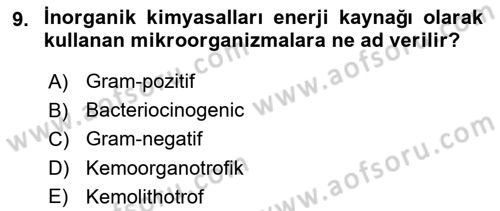 9. İnorganik kimyasalları enerji kaynağı olarak kullanan mikroorganizmalara ne ad verilir?

A) Gram-pozitif
B) Bacteriocinogenic
C) Gram-negatif
D) Kemoorganotrofik
E) Kemolithotrof

www.aofsoru.com
www.aofsoru.com
www.aofsoru.com
www.aofsoru.com